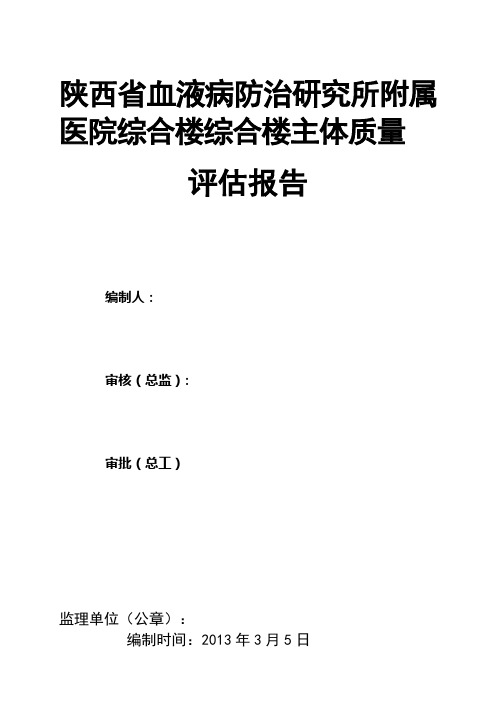 陕西省血液病防治研究所附属医院综合楼综合楼主体质量

评估报告

编制人：

审核（总监）：

审批（总工）

监理单位（公章）：

编制时间：2013 年 3 月 5 日